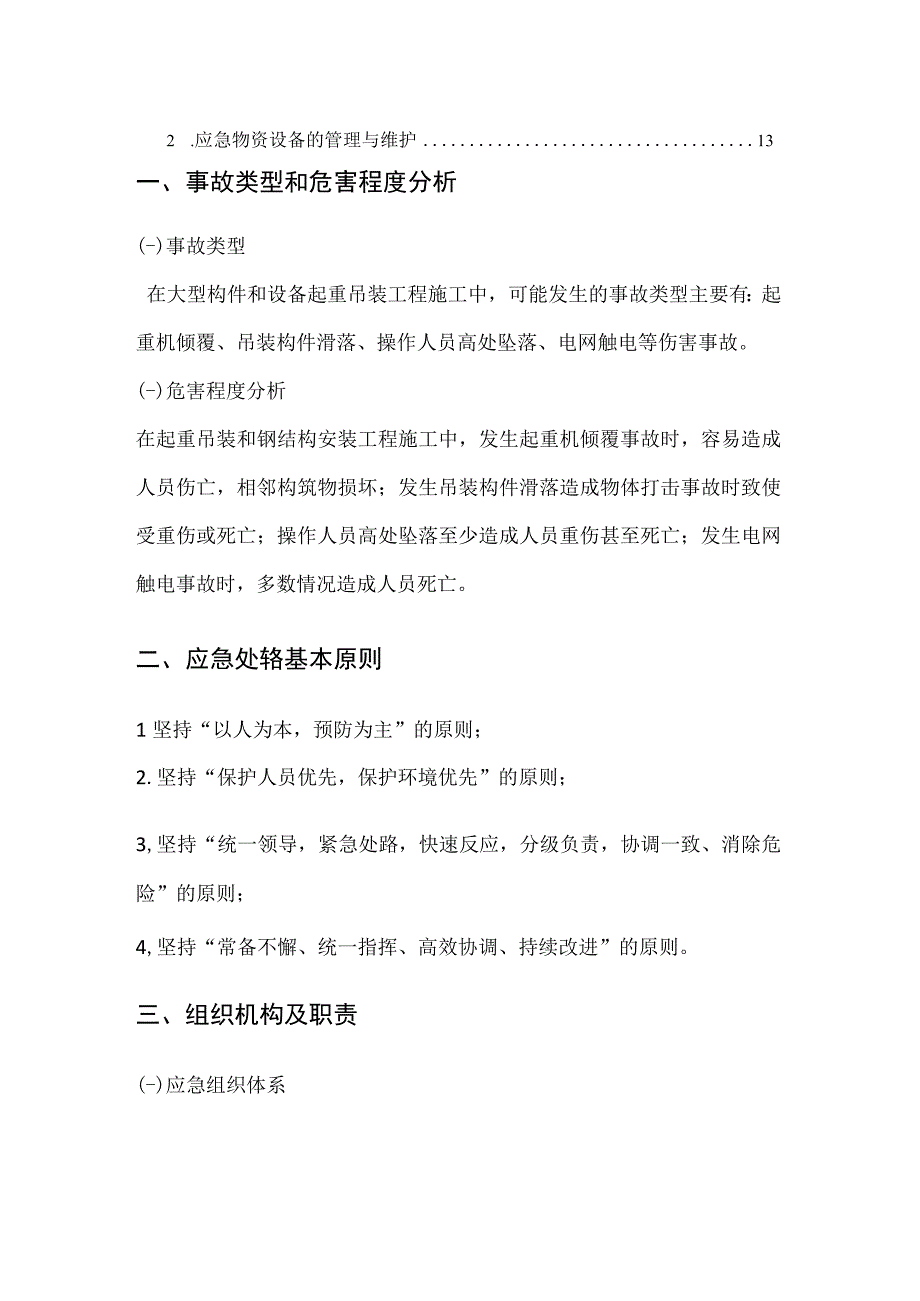 2 .应急物资设备的管理与维护 .................................... 13

一、事故类型和危害程度分析

(-)事故类型

在大型构件和设备起重吊装工程施工中，可能发生的事故类型主要有:起重机倾覆、吊装构件滑落、操作人员高处坠落、电网触电等伤害事故。

(-)危害程度分析

在起重吊装和钢结构安装工程施工中，发生起重机倾覆事故时，容易造成人员伤亡，相邻构筑物损坏；发生吊装构件滑落造成物体打击事故时致使受重伤或死亡；操作人员高处坠落至少造成人员重伤甚至死亡；发生电网触电事故时，多数情况造成人员死亡。

二、应急处辂基本原则

1 坚持“以人为本，预防为主”的原则；

2. 坚持“保护人员优先，保护环境优先”的原则；

3, 坚持“统一领导，紧急处路，快速反应，分级负责，协调一致、消除危险”的原则；

4, 坚持“常备不懈、统一指挥、高效协调、持续改进”的原则。

三、组织机构及职责

(-)应急组织体系